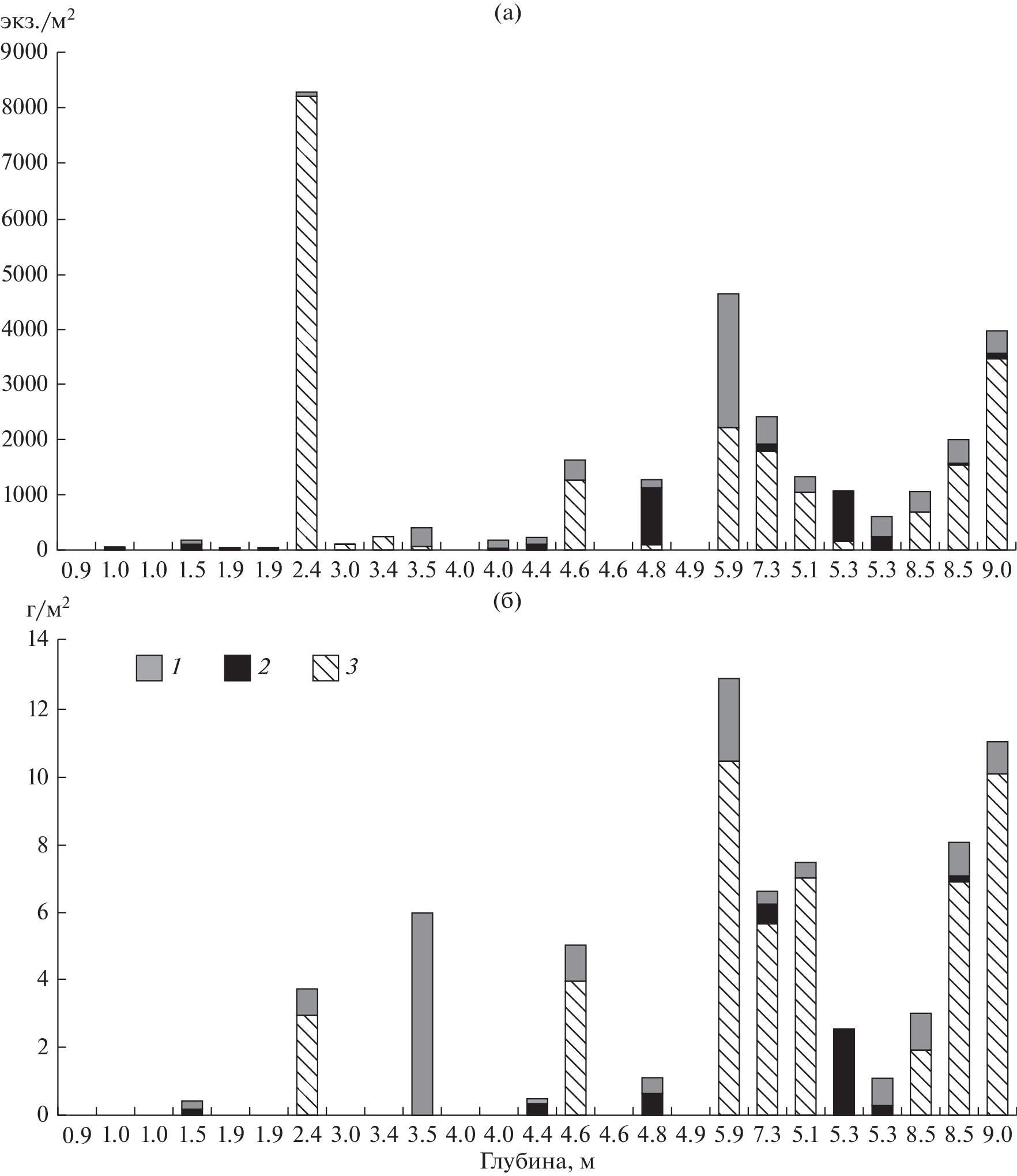 (а)

экз./м$^2$

9000
8000
7000
6000
5000
4000
3000
2000
1000
0

0.9 1.0 1.0 1.5 1.9 1.9 2.4 3.0 3.4 3.5 4.0 4.0 4.4 4.6 4.6 4.8 4.9 5.9 7.3 5.1 5.3 5.3 8.5 8.5 9.0

(б)

г/м$^2$

14
12
10
8
6
4
2
0

1 2 3

0.9 1.0 1.0 1.5 1.9 1.9 2.4 3.0 3.4 3.5 4.0 4.0 4.4 4.6 4.6 4.8 4.9 5.9 7.3 5.1 5.3 5.3 8.5 8.5 9.0

Глубина, м